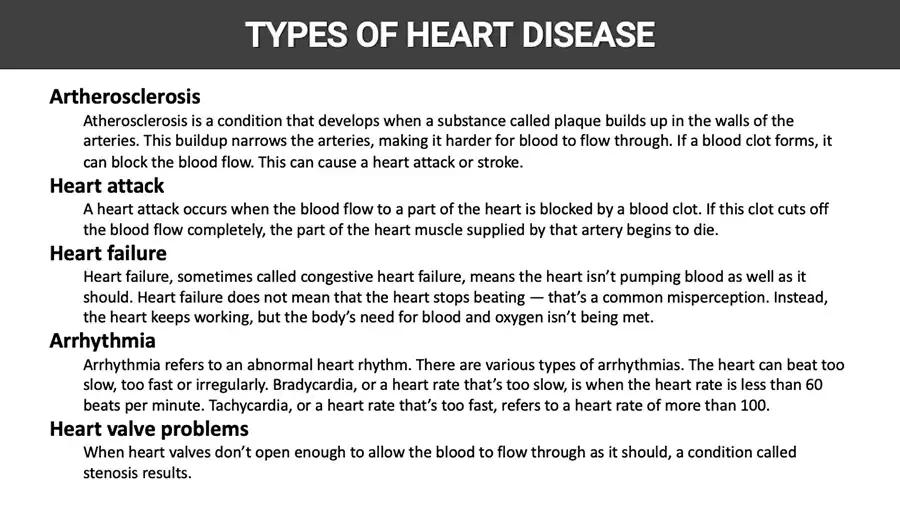 TYPES OF HEART DISEASE

Artherosclerosis

Atherosclerosis is a condition that develops when a substance called plaque builds up in the walls of the arteries. This buildup narrows the arteries, making it harder for blood to flow through. If a blood clot forms, it can block the blood flow. This can cause a heart attack or stroke.

Heart attack

A heart attack occurs when the blood flow to a part of the heart is blocked by a blood clot. If this clot cuts off the blood flow completely, the part of the heart muscle supplied by that artery begins to die.

Heart failure

Heart failure, sometimes called congestive heart failure, means the heart isn't pumping blood as well as it should. Heart failure does not mean that the heart stops beating — that's a common misperception. Instead, the heart keeps working, but the body's need for blood and oxygen isn't being met.

Arrhythmia

Arrhythmia refers to an abnormal heart rhythm. There are various types of arrhythmias. The heart can beat too slow, too fast or irregularly. Bradycardia, or a heart rate that's too slow, is when the heart rate is less than 60 beats per minute. Tachycardia, or a heart rate that's too fast, refers to a heart rate of more than 100.

Heart valve problems

When heart valves don't open enough to allow the blood to flow through as it should, a condition called stenosis results.